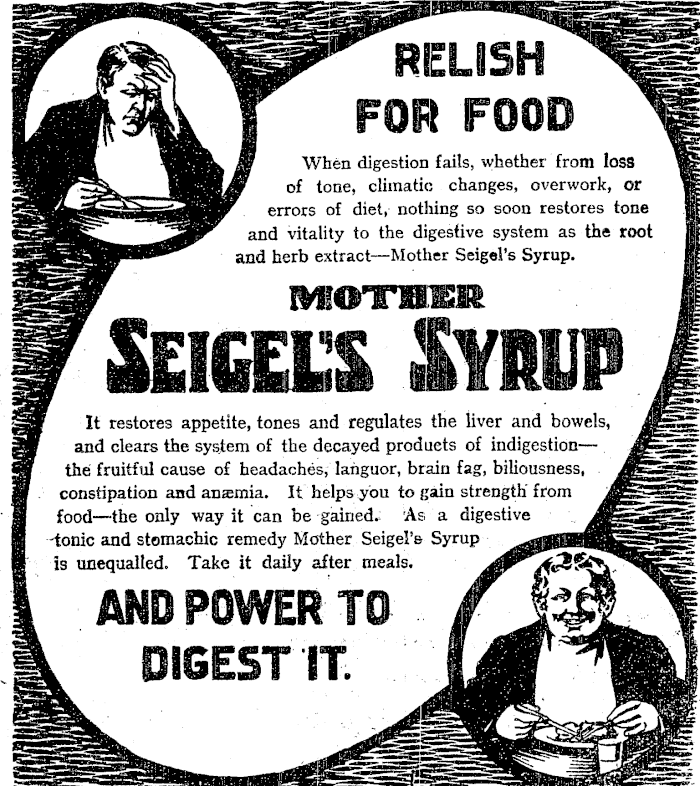 RELISH FOR FOOD

When digestion fails, whether from loss of tone, climatic changes, overwork, or errors of diet, nothing so soon restores tone and vitality to the digestive system as the root and herb extract—Mother Seigel's Syrup.

MOTHER SEIGEL'S SYRUP

It restores appetite, tones and regulates the liver and bowels, and clears the system of the decayed products of indigestion—the fruitful cause of headaches, languor, brain fag, biliousness, constipation and anæmia. It helps you to gain strength from food—the only way it can be gained. As a digestive tonic and stomachic remedy Mother Seigel's Syrup is unequalled. Take it daily after meals.

AND POWER TO DIGEST IT.